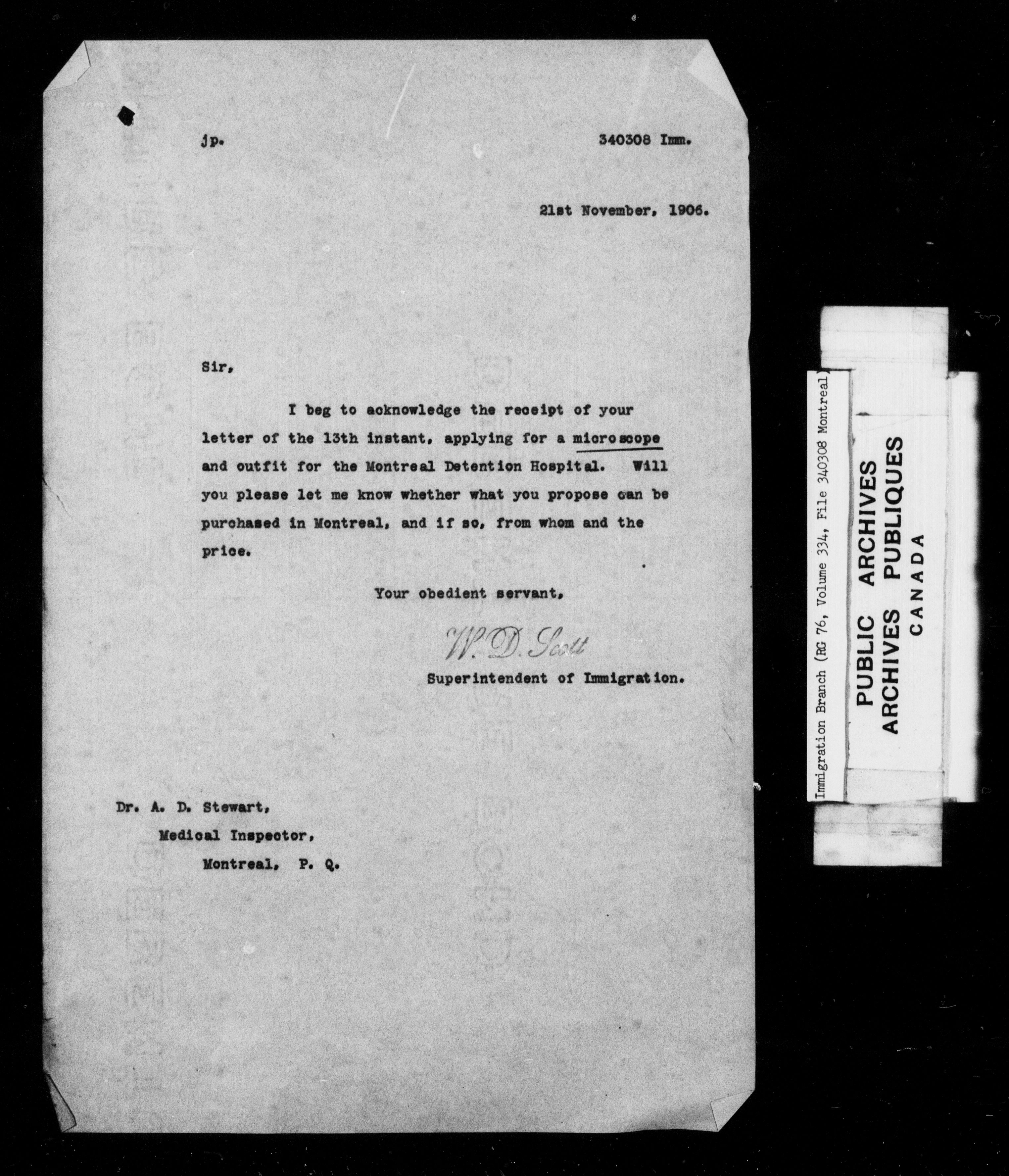 jp.

340308 Imm.

21st November, 1906.

Sir,

I beg to acknowledge the receipt of your letter of the 13th instant, applying for a microscope and outfit for the Montreal Detention Hospital. Will you please let me know whether what you propose can be purchased in Montreal, and if so, from whom and the price.

Your obedient servant,

W. D. Scott

Superintendent of Immigration.

Dr. A. D. Stewart,
Medical Inspector,
Montreal, P. Q.

Immigration Branch (RG 76, Volume 334, File 340308 Montreal)

PUBLIC ARCHIVES
ARCHIVES PUBLIQUES
CANADA